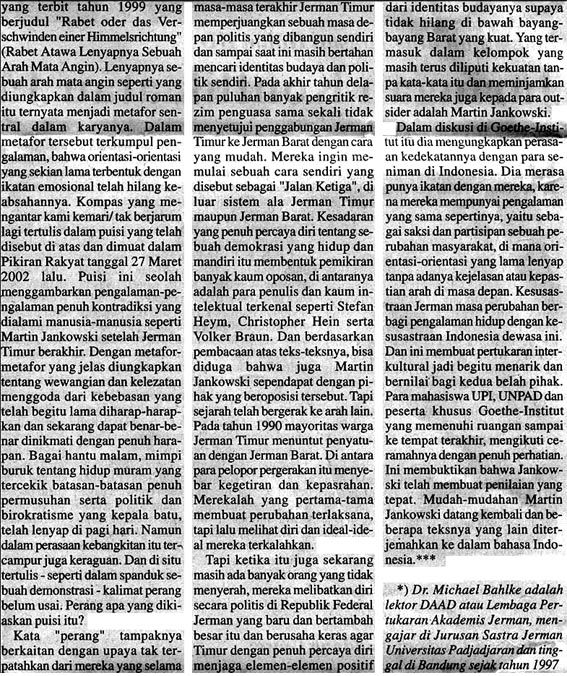 yang terbit tahun 1999 yang berjudul "Rabet oder das Verschwinden einer Himmelsrichtung" (Rabet Atawa Lenyapnya Sebuah Arah Mata Angin). Lenyapnya sebuah arah mata angin seperti yang diungkapkan dalam judul roman itu ternyata menjadi metafor sentral dalam karyanya. Dalam metafor tersebut terkumpul pengalaman, bahwa orientasi-orientasi yang sekian lama terbentuk dengan ikatan emosional telah hilang keabsahannya. Kompas yang mengantar kami kemari/ tak berjarum lagi tertulis dalam puisi yang telah disebut di atas dan dimuat dalam Pikiran Rakyat tanggal 27 Maret 2002 lalu. Puisi ini seolah menggambarkan pengalaman-pengalaman penuh kontradiksi yang dialami manusia-manusia seperti Martin Jankowski setelah Jerman Timur berakhir. Dengan metafor-metafor yang jelas diungkapkan tentang wewangian dan kelezatan menggoda dari kebebasan yang telah begitu lama diharap-harapkan dan sekarang dapat benar-benar dinikmati dengan penuh harapan. Bagai hantu malam, mimpi buruk tentang hidup muram yang tercekik batasan-batasan penuh permusuhan serta politik dan birokratisme yang kepala batu, telah lenyap di pagi hari. Namun dalam perasaan kebangkitan itu tercampur juga keraguan. Dan di situ tertulis - seperti dalam spanduk sebuah demonstrasi - kalimat perang belum usai. Perang apa yang dikiaskan puisi itu?

Kata "perang" tampaknya berkaitan dengan upaya tak terpatahkan dari mereka yang selama masa-masa terakhir Jerman Timur memperjuangkan sebuah masa depan politis yang dibangun sendiri dan sampai saat ini masih bertahan mencari identitas budaya dan politik sendiri. Pada akhir tahun delapan puluhan banyak pengritik rezim penguasa sama sekali tidak menyetujui penggabungan Jerman Timur ke Jerman Barat dengan cara yang mudah. Mereka ingin memulai sebuah cara sendiri yang disebut sebagai "Jalan Ketiga", di luar sistem ala Jerman Timur maupun Jerman Barat. Kesadaran yang penuh percaya diri tentang sebuah demokrasi yang hidup dan mandiri itu membentuk pemikiran banyak kaum oposan, di antaranya adalah para penulis dan kaum intelektual terkenal seperti Stefan Heym, Christopher Hein serta Volker Braun. Dan berdasarkan pembacaan atas teks-teksnya, bisa diduga bahwa juga Martin Jankowski sependapat dengan pihak yang beroposisi tersebut. Tapi sejarah telah bergerak ke arah lain. Pada tahun 1990 mayoritas warga Jerman Timur menuntut penyatuan dengan Jerman Barat. Di antara para pelopor pergerakan itu menyebar kegetiran dan kepasrahan. Merekalah yang pertama-tama membuat perubahan terlaksana, tapi lalu melihat diri dan ideal-ideal mereka terkalahkan.

Tapi ketika itu juga sekarang masih ada banyak orang yang tidak menyerah, mereka melibatkan diri secara politis di Republik Federal Jerman yang baru dan bertambah besar itu dan berusaha keras agar Timur dengan penuh percaya diri menjaga elemen-elemen positif dari identitas budayanya supaya tidak hilang di bawah bayang-bayang Barat yang kuat. Yang termasuk dalam kelompok yang masih terus diliputi kekuatan tanpa kata-kata itu dan meminjamkan suara mereka juga kepada para outsider adalah Martin Jankowski.

Dalam diskusi di Goethe-Institut itu dia mengungkapkan perasaan kedekatannya dengan para seniman di Indonesia. Dia merasa punya ikatan dengan mereka, karena mereka mempunyai pengalaman yang sama sepertinya, yaitu sebagai saksi dan partisipan sebuah perubahan masyarakat, di mana orientasi-orientasi yang lama lenyap tanpa adanya kejelasan atau kepastian arah di masa depan. Kesusastraan Jerman masa perubahan berbagi pengalaman hidup dengan kesusastraan Indonesia dewasa ini. Dan ini membuat pertukaran interkultural jadi begitu menarik dan bernilai bagi kedua belah pihak. Para mahasiswa UPI, UNPAD dan peserta khusus Goethe-Institut yang memenuhi ruangan sampai ke tempat terakhir, mengikuti ceramahnya dengan penuh perhatian. Ini membuktikan bahwa Jankowski telah membuat penilaian yang tepat. Mudah-mudahan Martin Jankowski datang kembali dan beberapa teksnya yang lain diterjemahkan ke dalam bahasa Indonesia.***

*) Dr. Michael Bahlke adalah lektor DAAD atau Lembaga Pertukaran Akademis Jerman, mengajar di Jurusan Sastra Jerman Universitas Padjadjaran dan tinggal di Bandung sejak tahun 1997